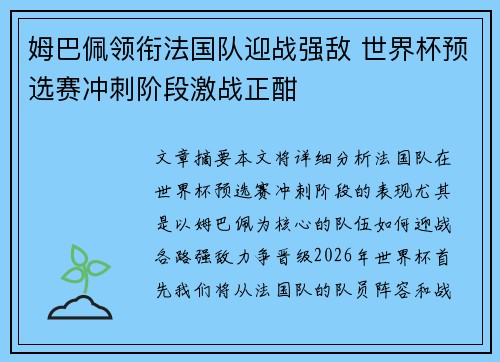 姆巴佩领衔法国队迎战强敌 世界杯预选赛冲刺阶段激战正酣

文章摘要本文将详细分析法国队在世界杯预选赛冲刺阶段的表现尤其是以姆巴佩为核心的队伍如何迎战各路强敌力争晋级2026年世界杯首先我们将从法国队的队员阵容和战